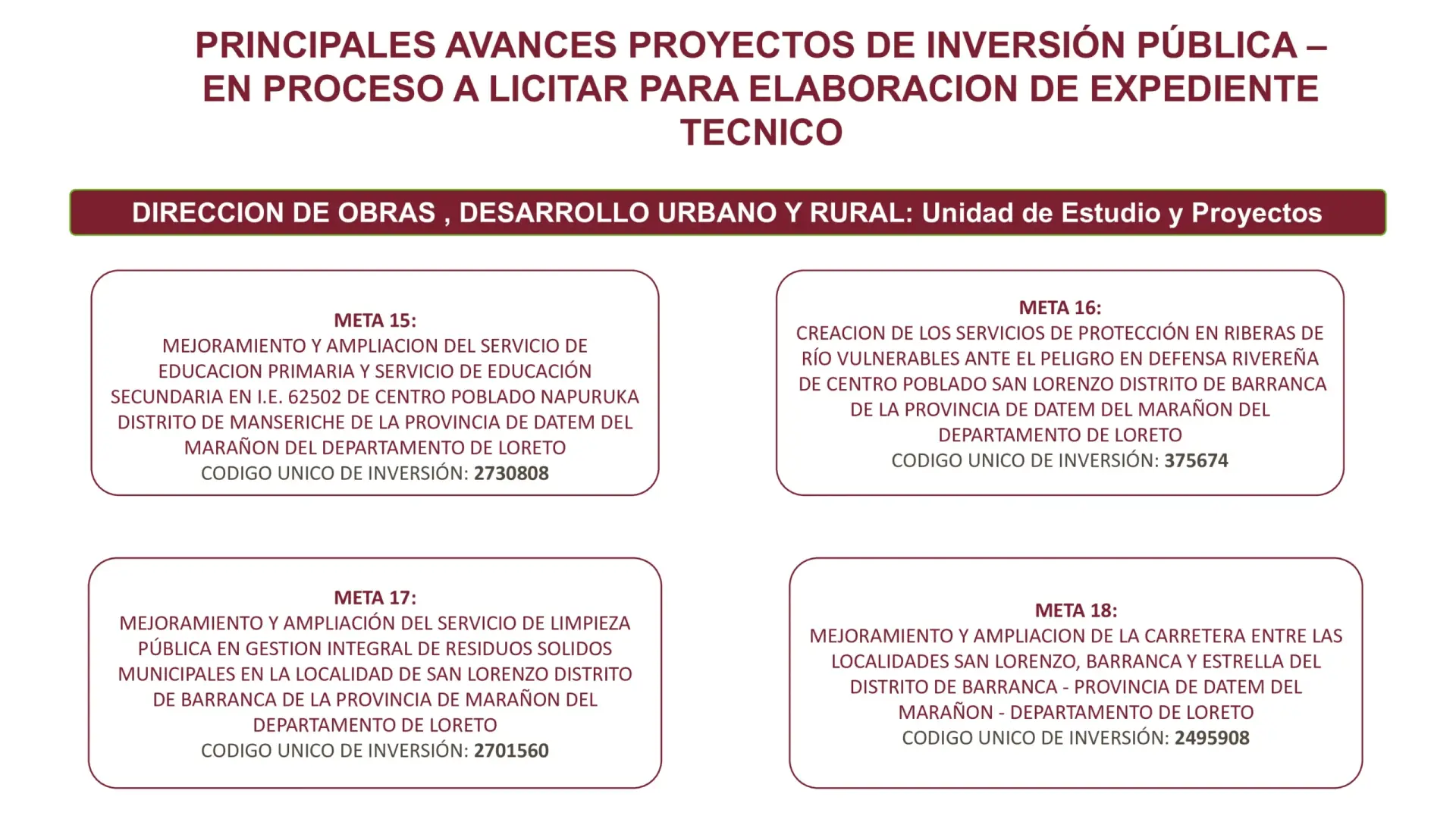 PRINCIPALES AVANCES PROYECTOS DE INVERSIÓN PÚBLICA – EN PROCESO A LICITAR PARA ELABORACION DE EXPEDIENTE TECNICO

DIRECCION DE OBRAS , DESARROLLO URBANO Y RURAL: Unidad de Estudio y Proyectos

META 15:
MEJORAMIENTO Y AMPLIACION DEL SERVICIO DE EDUCACION PRIMARIA Y SERVICIO DE EDUCACIÓN SECUNDARIA EN I.E. 62502 DE CENTRO POBLADO NAPURUKA DISTRITO DE MANSERICHE DE LA PROVINCIA DE DATEM DEL MARAÑON DEL DEPARTAMENTO DE LORETO
CODIGO UNICO DE INVERSIÓN: 2730808

META 16:
CREACION DE LOS SERVICIOS DE PROTECCIÓN EN RIBERAS DE RÍO VULNERABLES ANTE EL PELIGRO EN DEFENSA RIVEREÑA DE CENTRO POBLADO SAN LORENZO DISTRITO DE BARRANCA DE LA PROVINCIA DE DATEM DEL MARAÑON DEL DEPARTAMENTO DE LORETO
CODIGO UNICO DE INVERSIÓN: 375674

META 17:
MEJORAMIENTO Y AMPLIACIÓN DEL SERVICIO DE LIMPIEZA PÚBLICA EN GESTION INTEGRAL DE RESIDUOS SOLIDOS MUNICIPALES EN LA LOCALIDAD DE SAN LORENZO DISTRITO DE BARRANCA DE LA PROVINCIA DE MARAÑON DEL DEPARTAMENTO DE LORETO
CODIGO UNICO DE INVERSIÓN: 2701560

META 18:
MEJORAMIENTO Y AMPLIACION DE LA CARRETERA ENTRE LAS LOCALIDADES SAN LORENZO, BARRANCA Y ESTRELLA DEL DISTRITO DE BARRANCA - PROVINCIA DE DATEM DEL MARAÑON - DEPARTAMENTO DE LORETO
CODIGO UNICO DE INVERSIÓN: 2495908